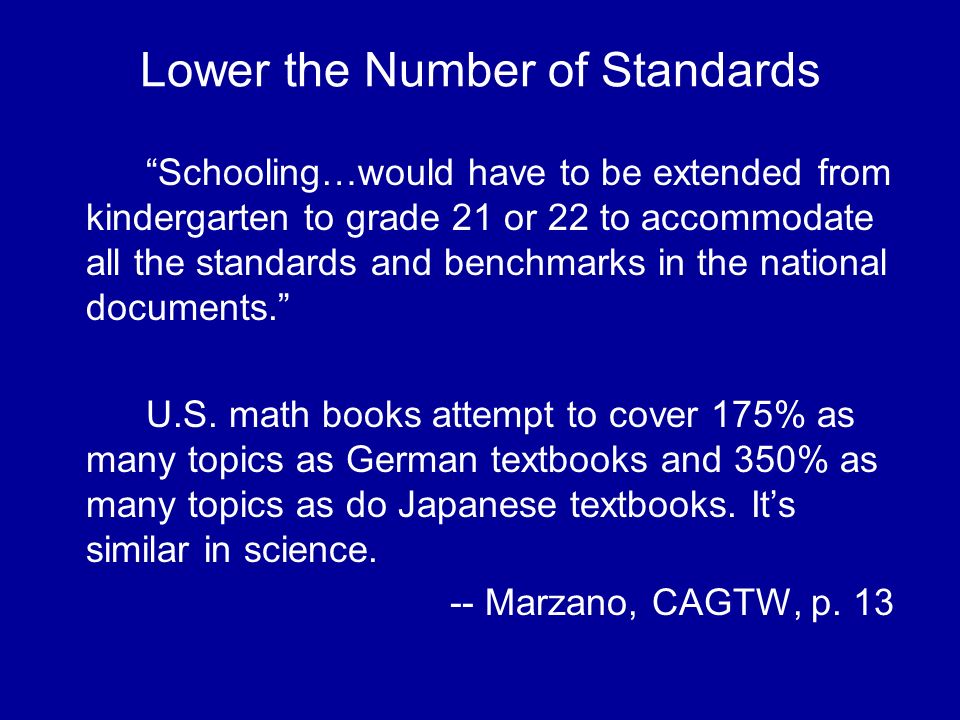 Lower the Number of Standards

“Schooling…would have to be extended from kindergarten to grade 21 or 22 to accommodate all the standards and benchmarks in the national documents.”

U.S. math books attempt to cover 175% as many topics as German textbooks and 350% as many topics as do Japanese textbooks. It’s similar in science.

-- Marzano, CAGTW, p. 13